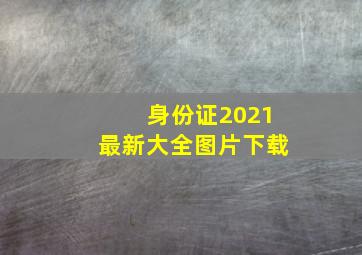 身份证2021
最新大全图片下载